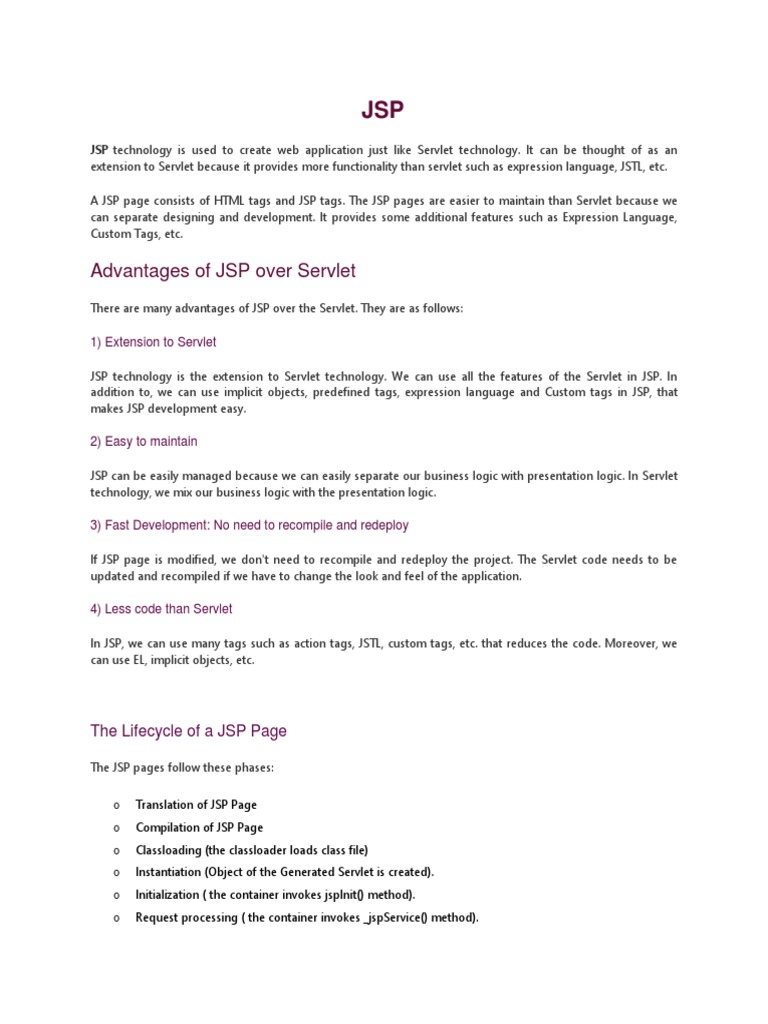 JSP

JSP technology is used to create web application just like Servlet technology. It can be thought of as an extension to Servlet because it provides more functionality than servlet such as expression language, JSTL, etc.

A JSP page consists of HTML tags and JSP tags. The JSP pages are easier to maintain than Servlet because we can separate designing and development. It provides some additional features such as Expression Language, Custom Tags, etc.

Advantages of JSP over Servlet

There are many advantages of JSP over the Servlet. They are as follows:

1) Extension to Servlet

JSP technology is the extension to Servlet technology. We can use all the features of the Servlet in JSP. In addition to, we can use implicit objects, predefined tags, expression language and Custom tags in JSP, that makes JSP development easy.

2) Easy to maintain

JSP can be easily managed because we can easily separate our business logic with presentation logic. In Servlet technology, we mix our business logic with the presentation logic.

3) Fast Development: No need to recompile and redeploy

If JSP page is modified, we don't need to recompile and redeploy the project. The Servlet code needs to be updated and recompiled if we have to change the look and feel of the application.

4) Less code than Servlet

In JSP, we can use many tags such as action tags, JSTL, custom tags, etc. that reduces the code. Moreover, we can use EL, implicit objects, etc.

The Lifecycle of a JSP Page

The JSP pages follow these phases:

o Translation of JSP Page
o Compilation of JSP Page
o Classloading (the classloader loads class file)
o Instantiation (Object of the Generated Servlet is created).
o Initialization ( the container invokes jspInit() method).
o Request processing ( the container invokes _jspService() method).